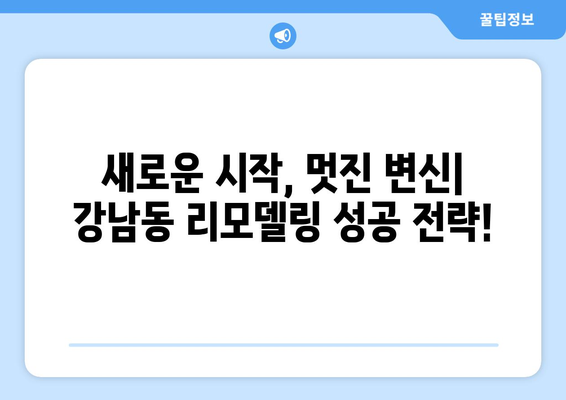 꿀팁정보

새로운 시작, 멋진 변신|
강남동 리모델링 성공 전략!